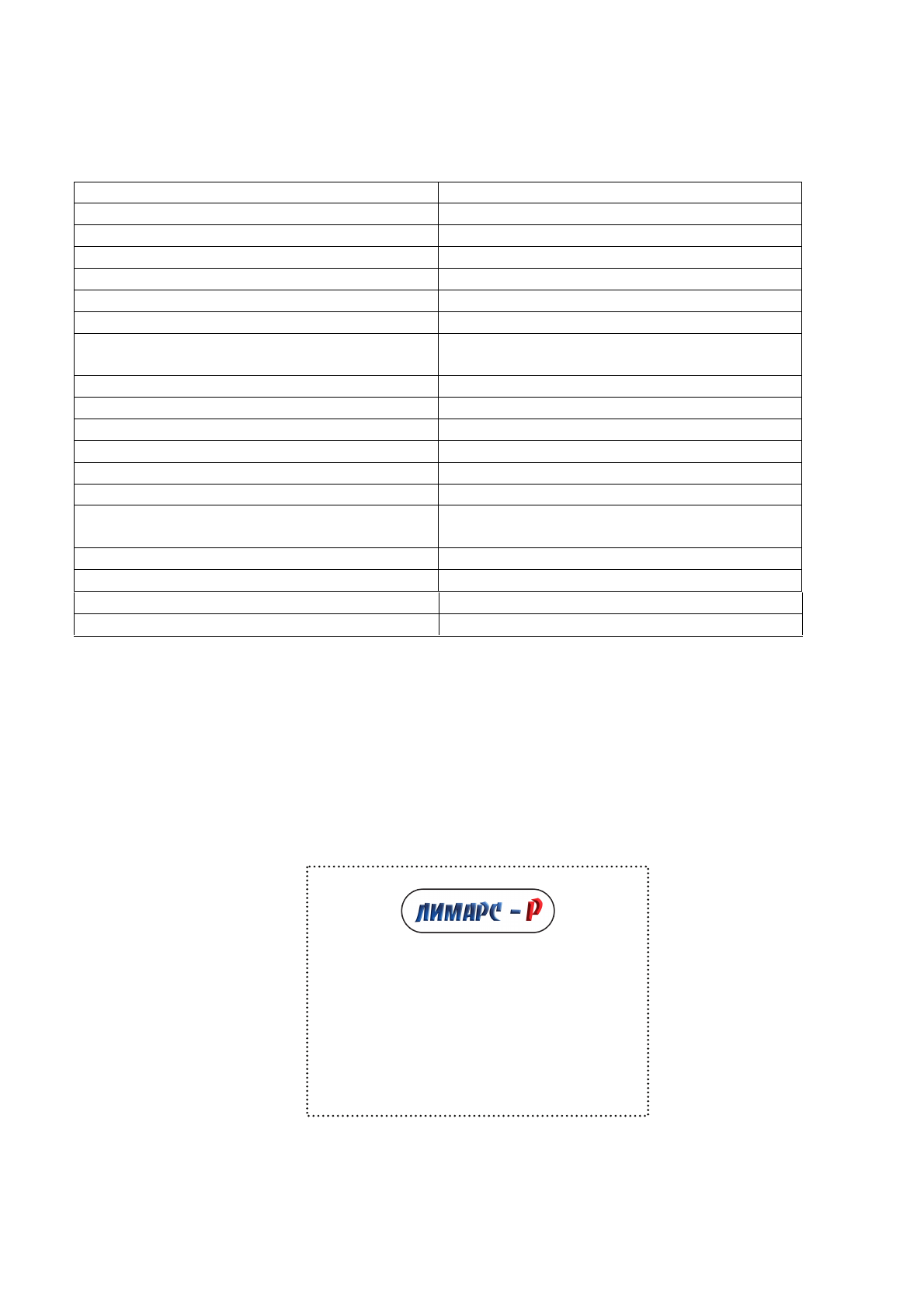 ЛИМАРС - Р